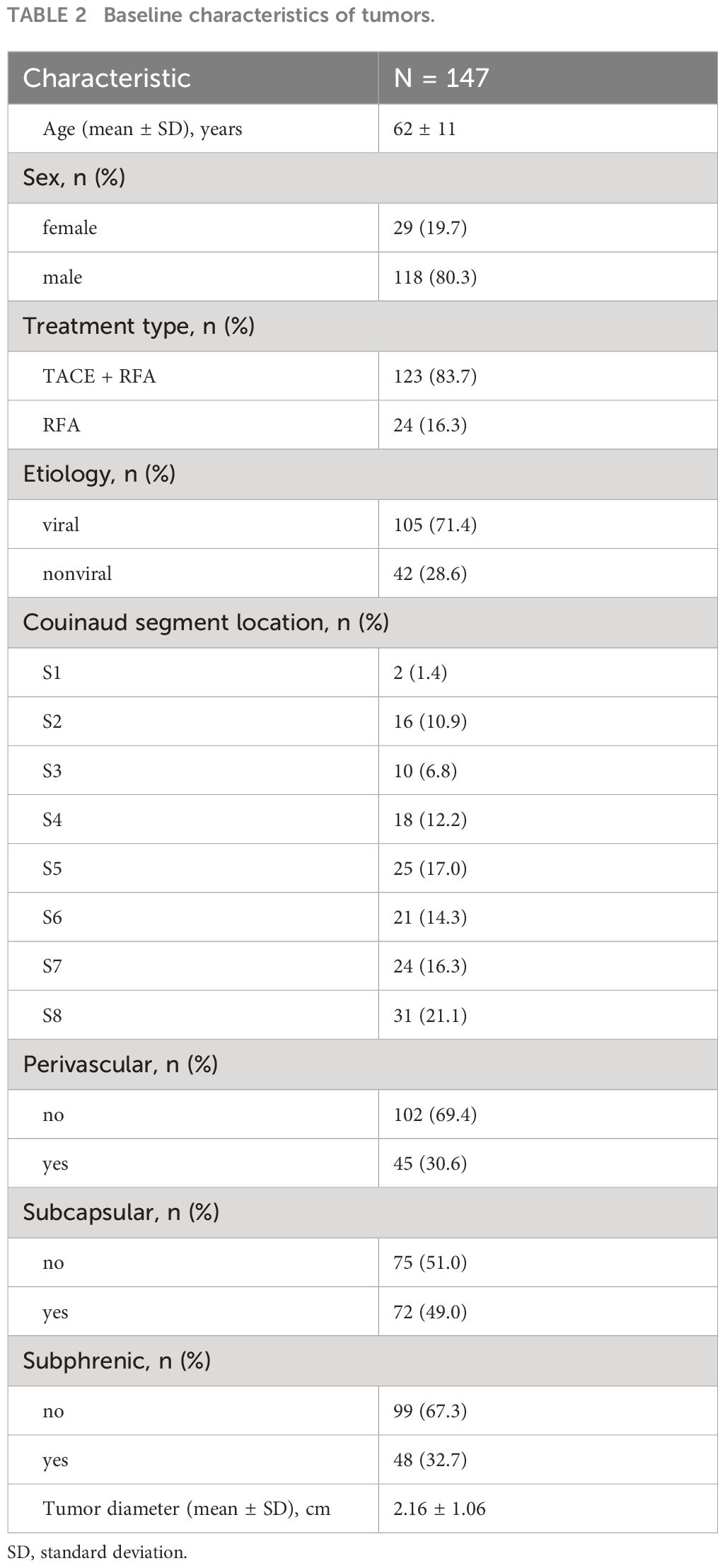 TABLE 2 Baseline characteristics of tumors.

| Characteristic | N = 147 |
|---|---|
| Age (mean ± SD), years | 62 ± 11 |
| Sex, n (%) | |
| female | 29 (19.7) |
| male | 118 (80.3) |
| Treatment type, n (%) | |
| TACE + RFA | 123 (83.7) |
| RFA | 24 (16.3) |
| Etiology, n (%) | |
| viral | 105 (71.4) |
| nonviral | 42 (28.6) |
| Couinaud segment location, n (%) | |
| S1 | 2 (1.4) |
| S2 | 16 (10.9) |
| S3 | 10 (6.8) |
| S4 | 18 (12.2) |
| S5 | 25 (17.0) |
| S6 | 21 (14.3) |
| S7 | 24 (16.3) |
| S8 | 31 (21.1) |
| Perivascular, n (%) | |
| no | 102 (69.4) |
| yes | 45 (30.6) |
| Subcapsular, n (%) | |
| no | 75 (51.0) |
| yes | 72 (49.0) |
| Subphrenic, n (%) | |
| no | 99 (67.3) |
| yes | 48 (32.7) |
| Tumor diameter (mean ± SD), cm | 2.16 ± 1.06 |

SD, standard deviation.